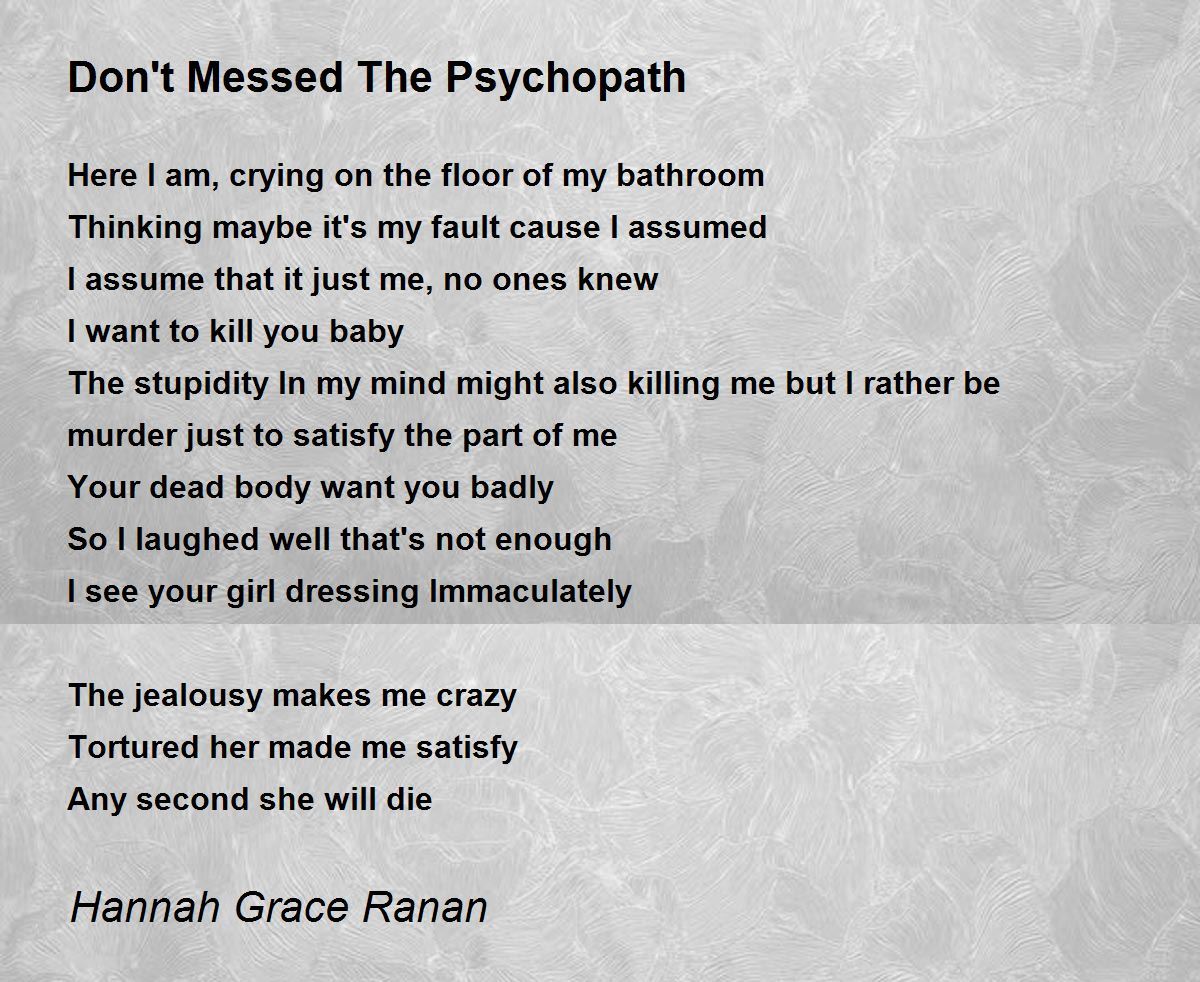 Don't Messed The Psychopath

Here I am, crying on the floor of my bathroom
Thinking maybe it's my fault cause I assumed
I assume that it just me, no ones knew
I want to kill you baby
The stupidity In my mind might also killing me but I rather be
murder just to satisfy the part of me
Your dead body want you badly
So I laughed well that's not enough
I see your girl dressing Immaculately

The jealousy makes me crazy
Tortured her made me satisfy
Any second she will die

Hannah Grace Ranan